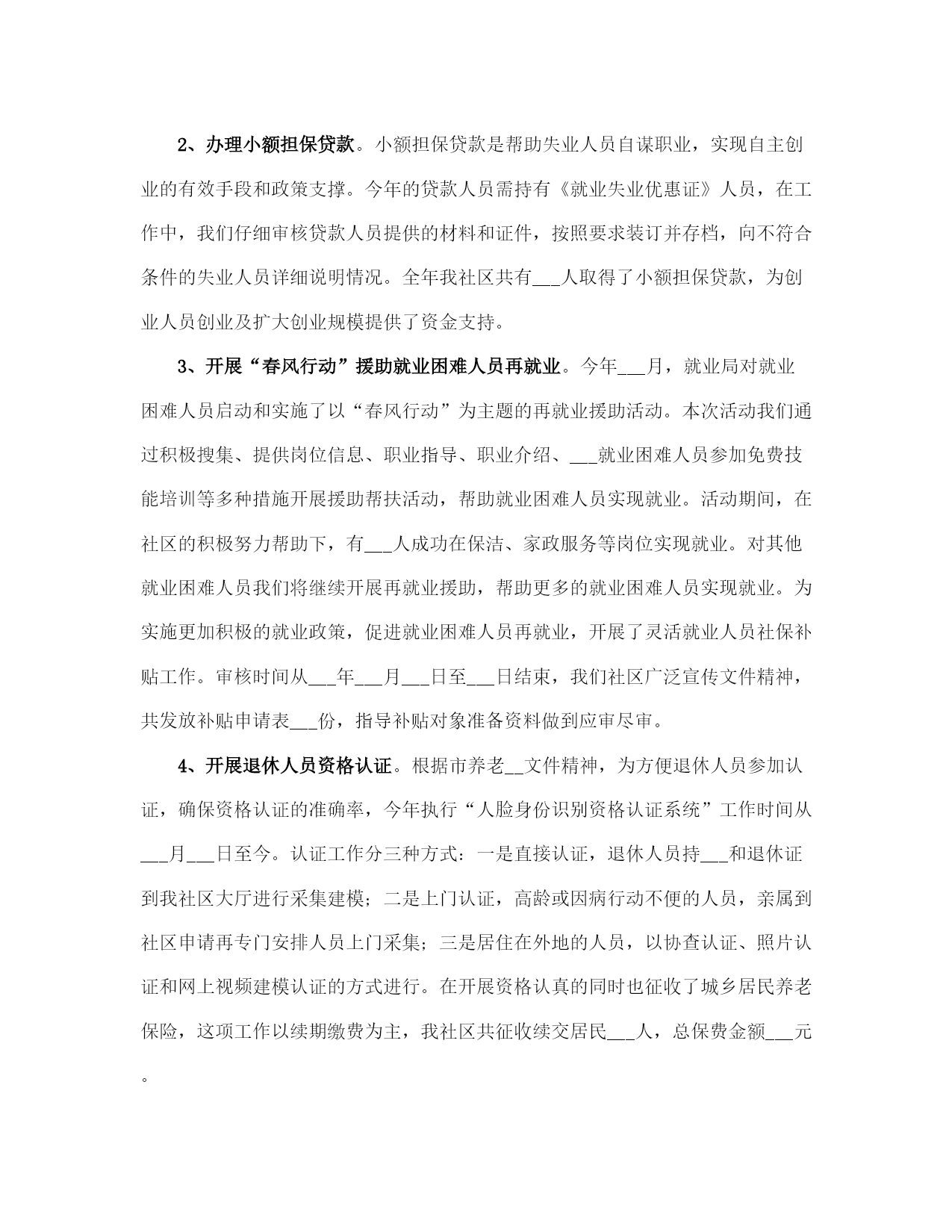 2、办理小额担保贷款。小额担保贷款是帮助失业人员自谋职业，实现自主创业的有效手段和政策支撑。今年的贷款人员需持有《就业失业优惠证》人员，在工作中，我们仔细审核贷款人员提供的材料和证件，按照要求装订并存档，向不符合条件的失业人员详细说明情况。全年我社区共有___人取得了小额担保贷款，为创业人员创业及扩大创业规模提供了资金支持。

3、开展“春风行动”援助就业困难人员再就业。今年___月，就业局对就业困难人员启动和实施了以“春风行动”为主题的再就业援助活动。本次活动我们通过积极搜集、提供岗位信息、职业指导、职业介绍、___就业困难人员参加免费技能培训等多种措施开展援助帮扶活动，帮助就业困难人员实现就业。活动期间，在社区的积极努力帮助下，有___人成功在保洁、家政服务等岗位实现就业。对其他就业困难人员我们将继续开展再就业援助，帮助更多的就业困难人员实现就业。为实施更加积极的就业政策，促进就业困难人员再就业，开展了灵活就业人员社保补贴工作。审核时间从___年___月___日至___日结束，我们社区广泛宣传文件精神，共发放补贴申请表___份，指导补贴对象准备资料做到应审尽审。

4、开展退休人员资格认证。根据市养老__文件精神，为方便退休人员参加认证，确保资格认证的准确率，今年执行“人脸身份识别资格认证系统”工作时间从___月___日至今。认证工作分三种方式：一是直接认证，退休人员持___和退休证到我社区大厅进行采集建模；二是上门认证，高龄或因病行动不便的人员，亲属到社区申请再专门安排人员上门采集；三是居住在外地的人员，以协查认证、照片认证和网上视频建模认证的方式进行。在开展资格认真的同时也征收了城乡居民养老保险，这项工作以续期缴费为主，我社区共征收续交居民___人，总保费金额___元。